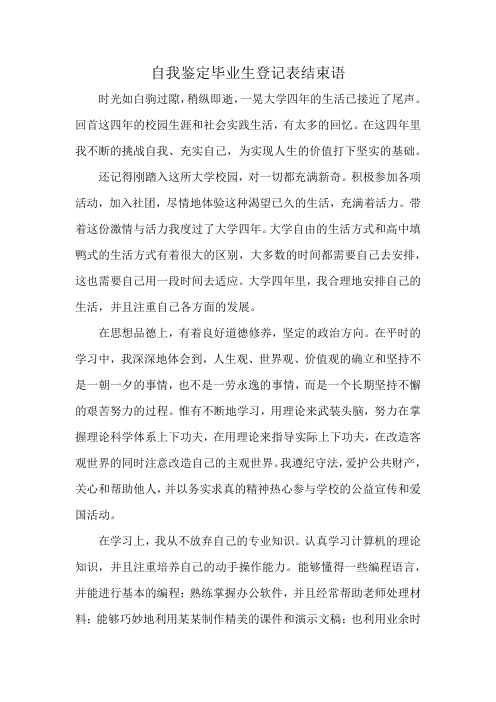 自我鉴定毕业生登记表结束语

时光如白驹过隙，稍纵即逝，一晃大学四年的生活已接近了尾声。回首这四年的校园生涯和社会实践生活，有太多的回忆。在这四年里我不断的挑战自我、充实自己，为实现人生的价值打下坚实的基础。

还记得刚踏入这所大学校园，对一切都充满新奇。积极参加各项活动，加入社团，尽情地体验这种渴望已久的生活，充满着活力。带着这份激情与活力我度过了大学四年。大学自由的生活方式和高中填鸭式的生活方式有着很大的区别，大多数的时间都需要自己去安排，这也需要自己用一段时间去适应。大学四年里，我合理地安排自己的生活，并且注重自己各方面的发展。

在思想品德上，有着良好道德修养，坚定的政治方向。在平时的学习中，我深深地体会到，人生观、世界观、价值观的确立和坚持不是一朝一夕的事情，也不是一劳永逸的事情，而是一个长期坚持不懈的艰苦努力的过程。惟有不断地学习，用理论来武装头脑，努力在掌握理论科学体系上下功夫，在用理论来指导实际上下功夫，在改造客观世界的同时注意改造自己的主观世界。我遵纪守法，爱护公共财产，关心和帮助他人，并以务实求真的精神热心参与学校的公益宣传和爱国活动。

在学习上，我从不放弃自己的专业知识。认真学习计算机的理论知识，并且注重培养自己的动手操作能力。能够懂得一些编程语言，并能进行基本的编程；熟练掌握办公软件，并且经常帮助老师处理材料；能够巧妙地利用某某制作精美的课件和演示文稿；也利用业余时